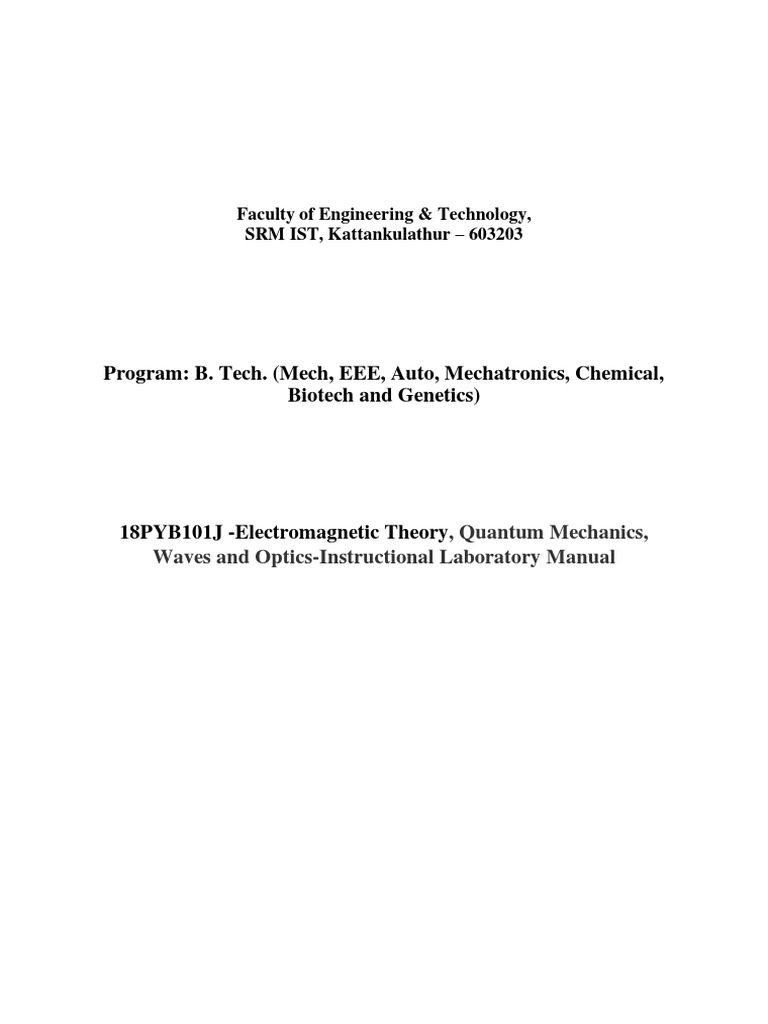 Faculty of Engineering & Technology,
SRM IST, Kattankulathur – 603203

Program: B. Tech. (Mech, EEE, Auto, Mechatronics, Chemical, Biotech and Genetics)

18PYB101J -Electromagnetic Theory, Quantum Mechanics, Waves and Optics-Instructional Laboratory Manual